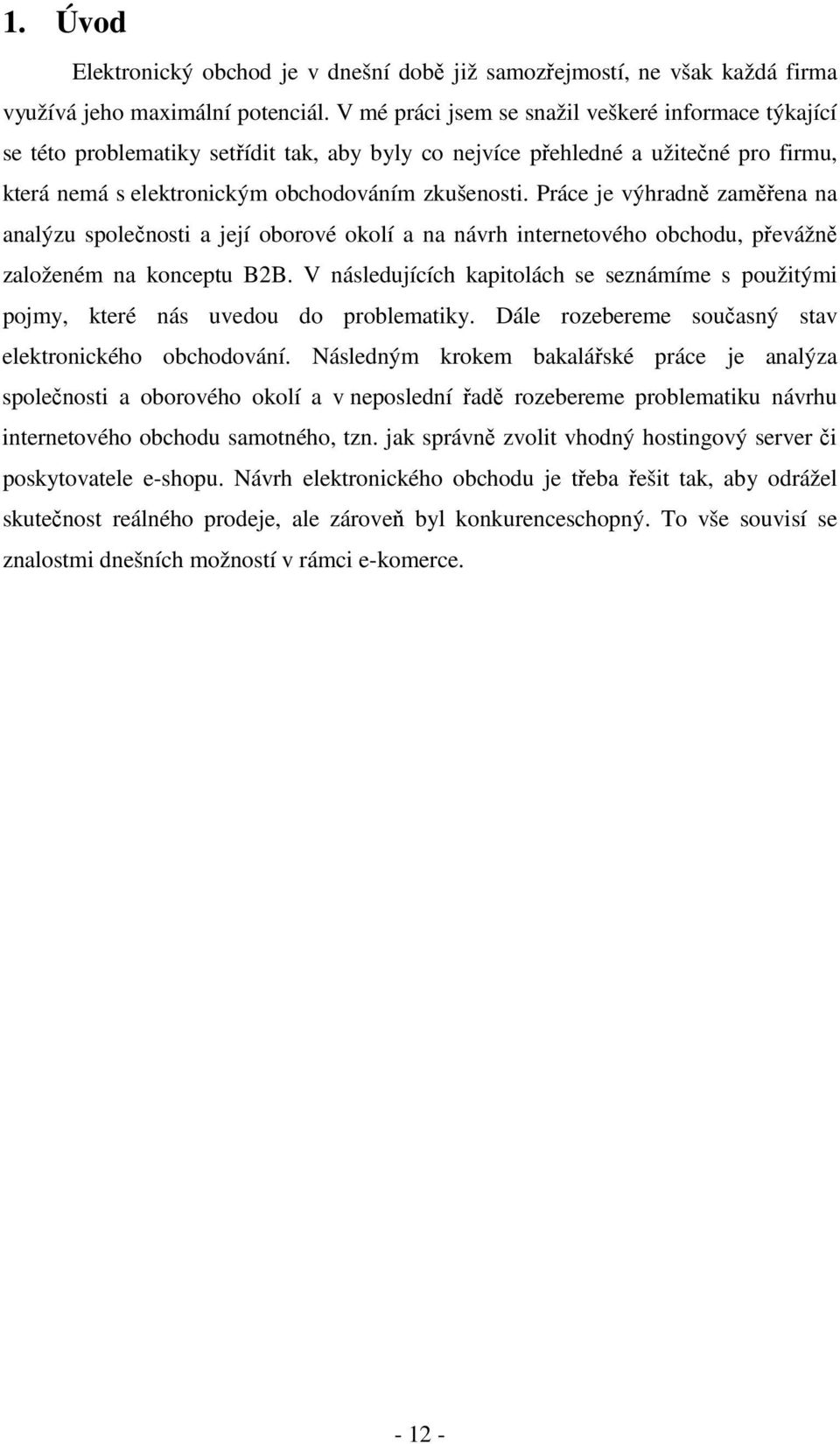 1. Úvod

Elektronický obchod je v dnešní době již samozřejmostí, ne však každá firma využívá jeho maximální potenciál. V mé práci jsem se snažil veškeré informace týkající se této problematiky setřídit tak, aby byly co nejvíce přehledné a užitečné pro firmu, která nemá s elektronickým obchodováním zkušenosti. Práce je výhradně zaměřena na analýzu společnosti a její oborové okolí a na návrh internetového obchodu, převážně založeném na konceptu B2B. V následujících kapitolách se seznámíme s použitými pojmy, které nás uvedou do problematiky. Dále rozebereme současný stav elektronického obchodování. Následným krokem bakalářské práce je analýza společnosti a oborového okolí a v neposlední řadě rozebereme problematiku návrhu internetového obchodu samotného, tzn. jak správně zvolit vhodný hostingový server či poskytovatele e-shopu. Návrh elektronického obchodu je třeba řešit tak, aby odrážel skutečnost reálného prodeje, ale zároveň byl konkurenceschopný. To vše souvisí se znalostmi dnešních možností v rámci e-komerce.

- 12 -